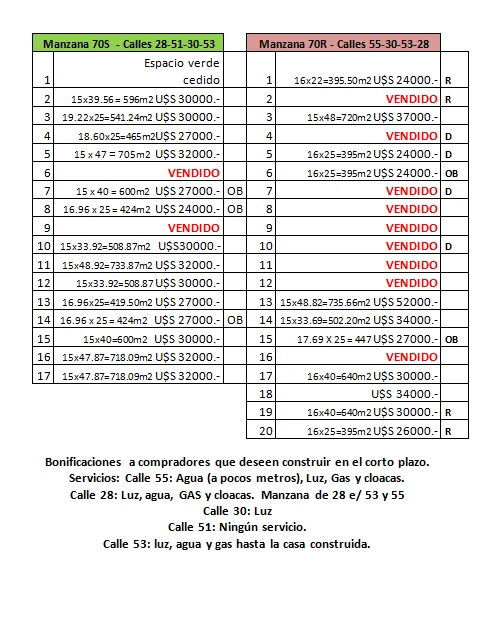 | Manzana 70S - Calles 28-51-30-53 | | |
|---|---|---|
| 1 | Espacio verde cedido | |
| 2 | 15x39.56 = 596m2 U$S 30000.- | |
| 3 | 19.22x25=541.24m2 U$S 30000.- | |
| 4 | 18.60x25=465m2U$S 27000.- | |
| 5 | 15 x 47 = 705m2 U$S 32000.- | |
| 6 | VENDIDO | |
| 7 | 15 x 40 = 600m2 U$S 27000.- | OB |
| 8 | 16.96 x 25 = 424m2 U$S 24000.- | OB |
| 9 | VENDIDO | |
| 10 | 15x33.92=508.87m2 U$S30000.- | |
| 11 | 15x48.92=733.87m2 U$S 32000.- | |
| 12 | 15x33.92=508.87 U$S 30000.- | |
| 13 | 16.96x25=419.50m2 U$S 27000.- | |
| 14 | 16.96 x 25 = 424m2 U$S 27000.- | OB |
| 15 | 15x40=600m2 U$S 30000.- | |
| 16 | 15x47.87=718.09m2 U$S 32000.- | |
| 17 | 15x47.87=718.09m2 U$S 32000.- | |

| Manzana 70R - Calles 55-30-53-28 | | |
|---|---|---|
| 1 | 16x22=395.50m2 U$S 24000.- | R |
| 2 | VENDIDO | R |
| 3 | 15x48=720m2 U$S 37000.- | |
| 4 | VENDIDO | D |
| 5 | 16x25=395m2 U$S 24000.- | D |
| 6 | 16x25=395m2 U$S 24000.- | OB |
| 7 | VENDIDO | D |
| 8 | VENDIDO | |
| 9 | VENDIDO | |
| 10 | VENDIDO | D |
| 11 | VENDIDO | |
| 12 | VENDIDO | |
| 13 | 15x48.82=735.66m2 U$S 52000.- | |
| 14 | 15x33.69=502.20m2 U$S 34000.- | |
| 15 | 17.69 X 25 = 447 U$S 27000.- | OB |
| 16 | VENDIDO | |
| 17 | 16x40=640m2 U$S 30000.- | |
| 18 | U$S 34000.- | |
| 19 | 16x40=640m2 U$S 30000.- | R |
| 20 | 16x25=395m2 U$S 26000.- | R |

Bonificaciones a compradores que deseen construir en el corto plazo.
Servicios: Calle 55: Agua (a pocos metros), Luz, Gas y cloacas.
Calle 28: Luz, agua, GAS y cloacas. Manzana de 28 e/ 53 y 55
Calle 30: Luz
Calle 51: Ningún servicio.
Calle 53: luz, agua y gas hasta la casa construida.